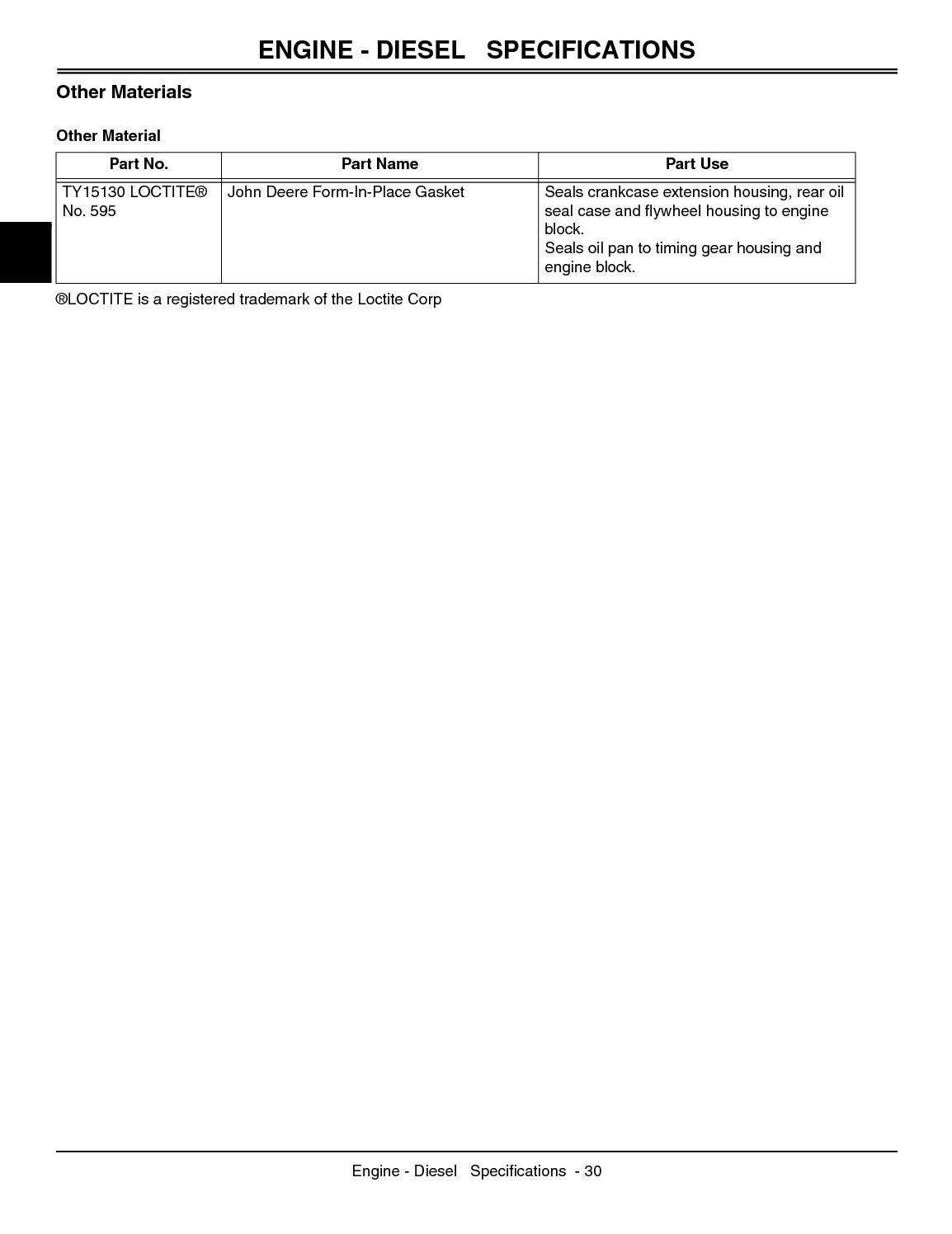 ENGINE - DIESEL SPECIFICATIONS

Other Materials

Other Material

| Part No. | Part Name | Part Use |
|---|---|---|
| TY15130 LOCTITE® No. 595 | John Deere Form-In-Place Gasket | Seals crankcase extension housing, rear oil seal case and flywheel housing to engine block. Seals oil pan to timing gear housing and engine block. |

®LOCTITE is a registered trademark of the Loctite Corp

Engine - Diesel Specifications - 30